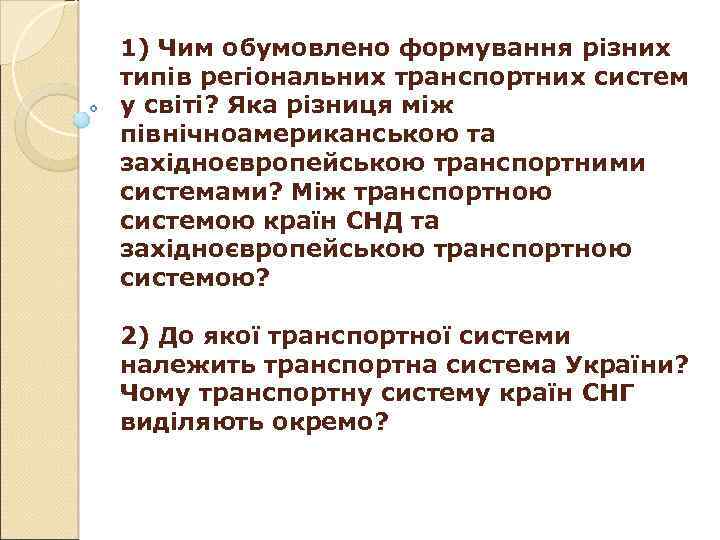 1) Чим обумовлено формування різних типів регіональних транспортних систем у світі? Яка різниця між північноамериканською та західноєвропейською транспортними системами? Між транспортною системою країн СНД та західноєвропейською транспортною системою?

2) До якої транспортної системи належить транспортна система України? Чому транспортну систему країн СНГ виділяють окремо?